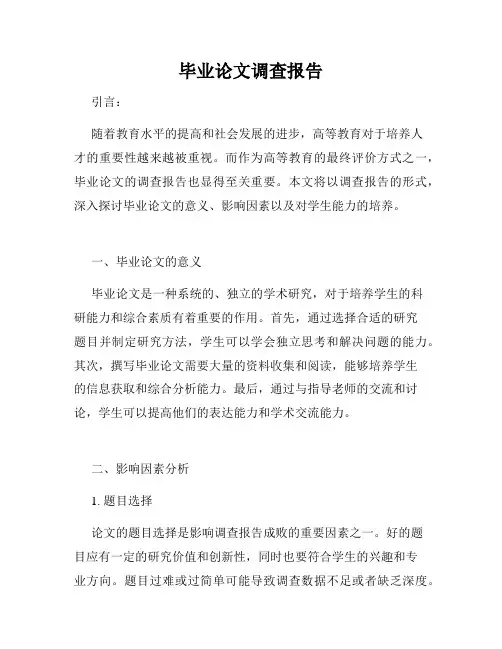 毕业论文调查报告

引言：

随着教育水平的提高和社会发展的进步，高等教育对于培养人才的重要性越来越被重视。而作为高等教育的最终评价方式之一，毕业论文的调查报告也显得至关重要。本文将以调查报告的形式，深入探讨毕业论文的意义、影响因素以及对学生能力的培养。

一、毕业论文的意义

毕业论文是一种系统的、独立的学术研究，对于培养学生的科研能力和综合素质有着重要的作用。首先，通过选择合适的研究题目并制定研究方法，学生可以学会独立思考和解决问题的能力。其次，撰写毕业论文需要大量的资料收集和阅读，能够培养学生的信息获取和综合分析能力。最后，通过与指导老师的交流和讨论，学生可以提高他们的表达能力和学术交流能力。

二、影响因素分析

1. 题目选择

论文的题目选择是影响调查报告成败的重要因素之一。好的题目应有一定的研究价值和创新性，同时也要符合学生的兴趣和专业方向。题目过难或过简单可能导致调查数据不足或者缺乏深度。